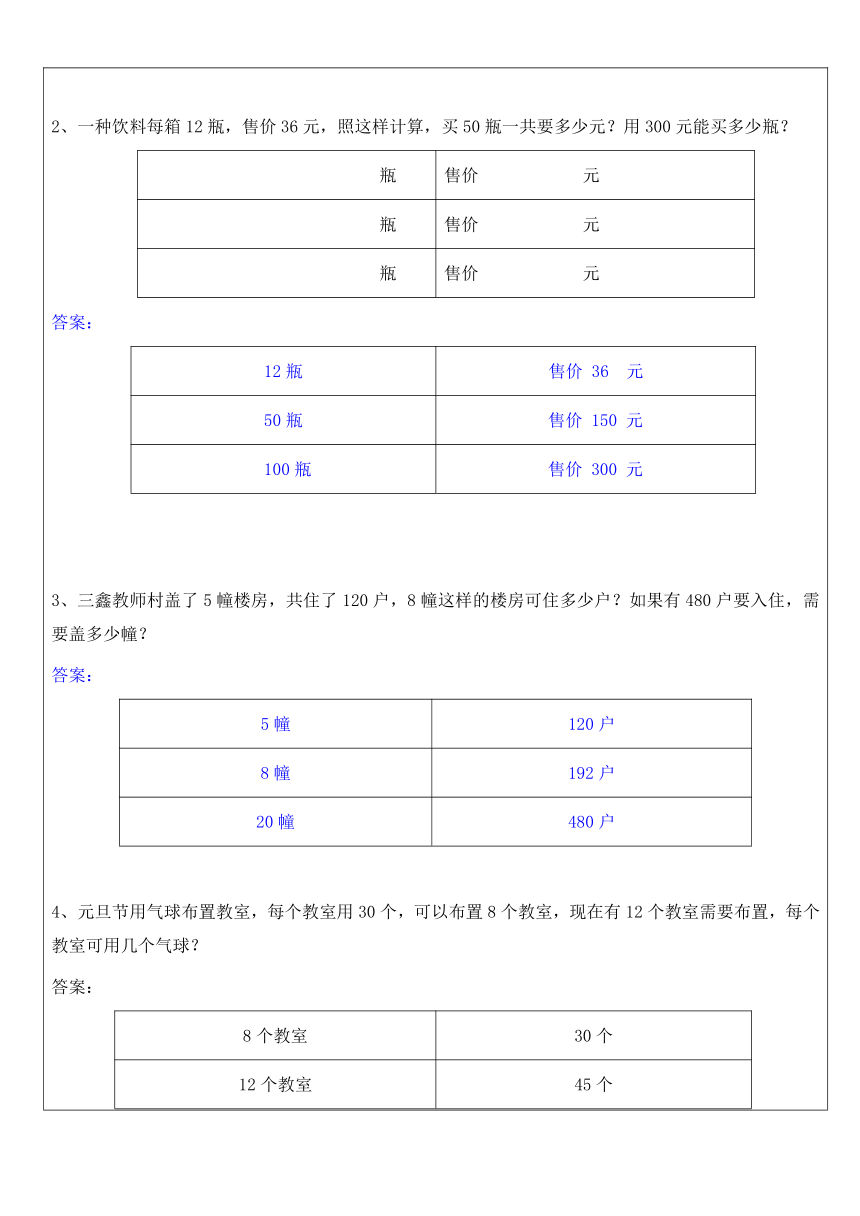 2、一种饮料每箱 12 瓶，售价 36 元，照这样计算，买 50 瓶一共要多少元？用 300 元能买多少瓶？

| 瓶 | 售价 元 |
|---|---|
| 瓶 | 售价 元 |
| 瓶 | 售价 元 |

答案：

| 12 瓶 | 售价 36 元 |
|---|---|
| 50 瓶 | 售价 150 元 |
| 100 瓶 | 售价 300 元 |

3、三鑫教师村盖了 5 幢楼房，共住了 120 户，8 幢这样的楼房可住多少户？如果有 480 户要入住，需要盖多少幢？

答案：

| 5 幢 | 120 户 |
|---|---|
| 8 幢 | 192 户 |
| 20 幢 | 480 户 |

4、元旦节用气球布置教室，每个教室用 30 个，可以布置 8 个教室，现在有 12 个教室需要布置，每个教室可用几个气球？

答案：

| 8 个教室 | 30 个 |
|---|---|
| 12 个教室 | 45 个 |